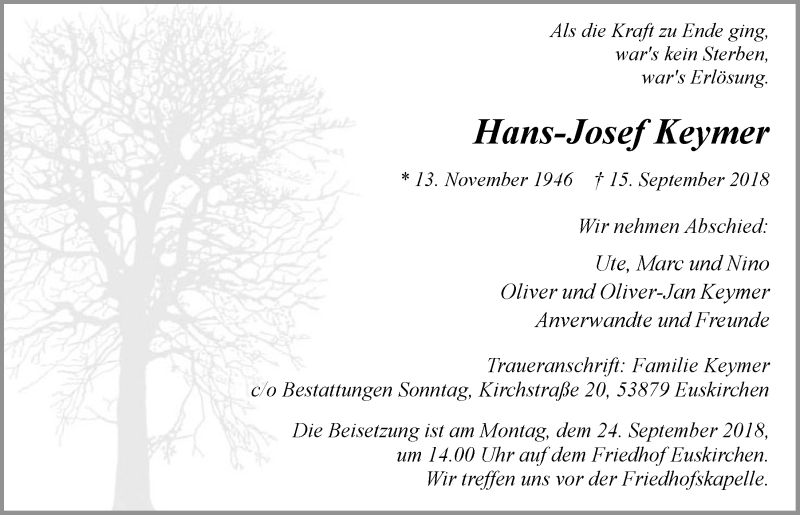 Als die Kraft zu Ende ging,
war's kein Sterben,
war's Erlösung.

Hans-Josef Keymer

* 13. November 1946 † 15. September 2018

Wir nehmen Abschied:

Ute, Marc und Nino
Oliver und Oliver-Jan Keymer
Anverwandte und Freunde

Traueranschrift: Familie Keymer
c/o Bestattungen Sonntag, Kirchstraße 20, 53879 Euskirchen

Die Beisetzung ist am Montag, dem 24. September 2018,
um 14.00 Uhr auf dem Friedhof Euskirchen.
Wir treffen uns vor der Friedhofskapelle.